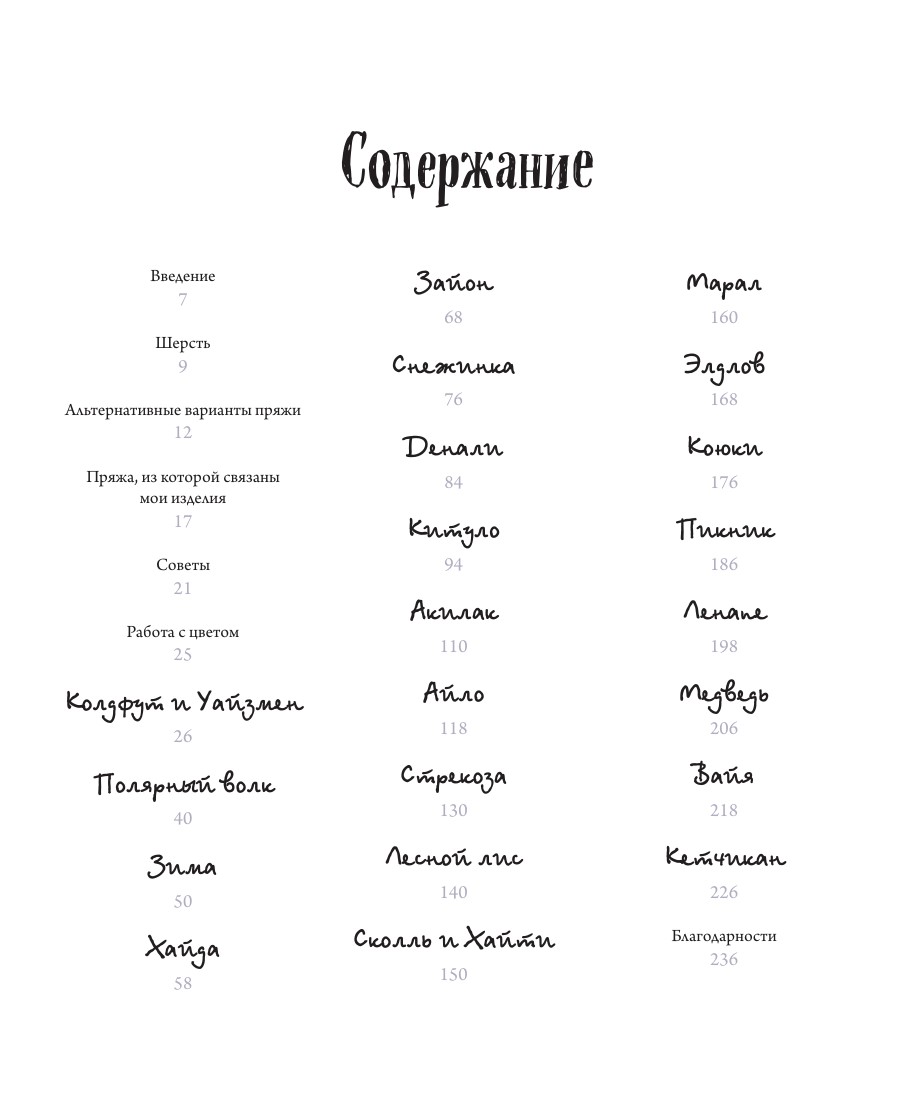 Содержание

Введение
7

Шерсть
9

Альтернативные варианты пряжи
12

Пряжа, из которой связаны мои изделия
17

Советы
21

Работа с цветом
25

Колдфут и Уайзмен
26

Полярный волк
40

Зима
50

Хайда
58

Зайон
68

Снежинка
76

Денали
84

Китуло
94

Акилак
110

Айло
118

Стрекоза
130

Лесной лис
140

Сколль и Хайти
150

Марал
160

Элдлов
168

Коюки
176

Пикник
186

Ленапе
198

Медведь
206

Вайя
218

Кетчикан
226

Благодарности
236